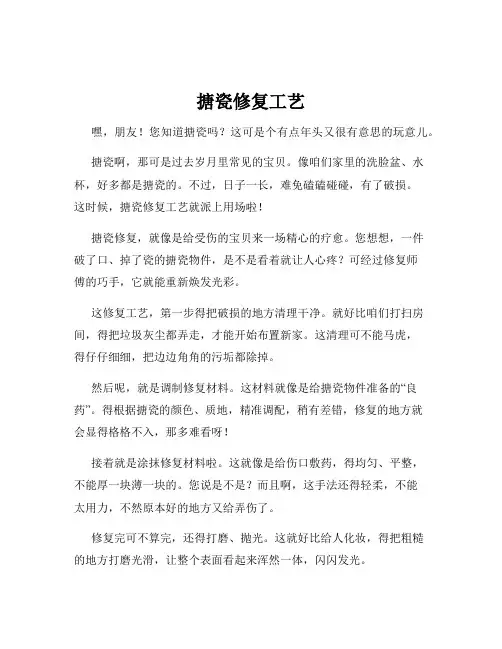 搪瓷修复工艺

嘿，朋友！您知道搪瓷吗？这可是个有点年头又很有意思的玩意儿。

搪瓷啊，那可是过去岁月里常见的宝贝。像咱们家里的洗脸盆、水杯，好多都是搪瓷的。不过，日子一长，难免磕磕碰碰，有了破损。这时候，搪瓷修复工艺就派上用场啦！

搪瓷修复，就像是给受伤的宝贝来一场精心的疗愈。您想想，一件破了口、掉了瓷的搪瓷物件，是不是看着就让人心疼？可经过修复师傅的巧手，它就能重新焕发光彩。

这修复工艺，第一步得把破损的地方清理干净。就好比咱们打扫房间，得把垃圾灰尘都弄走，才能开始布置新家。这清理可不能马虎，得仔仔细细，把边边角角的污垢都除掉。

然后呢，就是调制修复材料。这材料就像是给搪瓷物件准备的“良药”。得根据搪瓷的颜色、质地，精准调配，稍有差错，修复的地方就会显得格格不入，那多难看呀！

接着就是涂抹修复材料啦。这就像是给伤口敷药，得均匀、平整，不能厚一块薄一块的。您说是不是？而且啊，这手法还得轻柔，不能太用力，不然原本好的地方又给弄伤了。

修复完可不算完，还得打磨、抛光。这就好比给人化妆，得把粗糙的地方打磨光滑，让整个表面看起来浑然一体，闪闪发光。